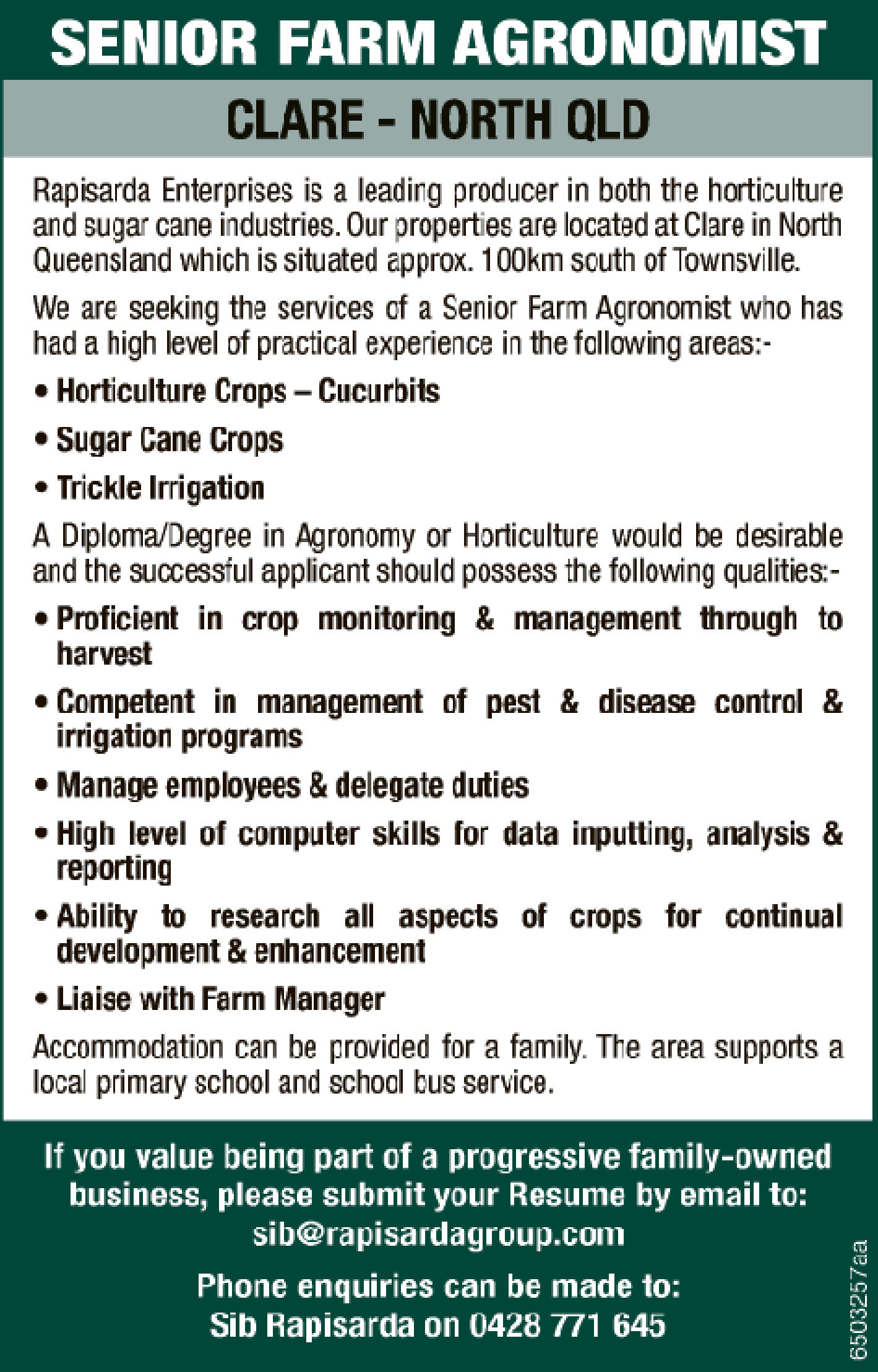 SENIOR FARM AGRONOMIST

CLARE - NORTH QLD

Rapisarda Enterprises is a leading producer in both the horticulture and sugar cane industries. Our properties are located at Clare in North Queensland which is situated approx. 100km south of Townsville.

We are seeking the services of a Senior Farm Agronomist who has had a high level of practical experience in the following areas:-

• Horticulture Crops – Cucurbits

• Sugar Cane Crops

• Trickle Irrigation

A Diploma/Degree in Agronomy or Horticulture would be desirable and the successful applicant should possess the following qualities:-

• Proficient in crop monitoring & management through to harvest

• Competent in management of pest & disease control & irrigation programs

• Manage employees & delegate duties

• High level of computer skills for data inputting, analysis & reporting

• Ability to research all aspects of crops for continual development & enhancement

• Liaise with Farm Manager

Accommodation can be provided for a family. The area supports a local primary school and school bus service.

If you value being part of a progressive family-owned business, please submit your Resume by email to:
sib@rapisardagroup.com

Phone enquiries can be made to:
Sib Rapisarda on 0428 771 645

6503257aa